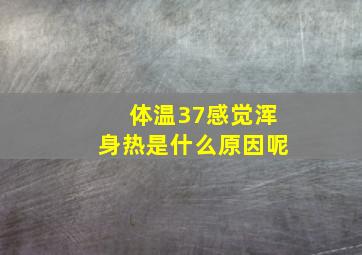 体温37感觉浑身热是什么原因呢